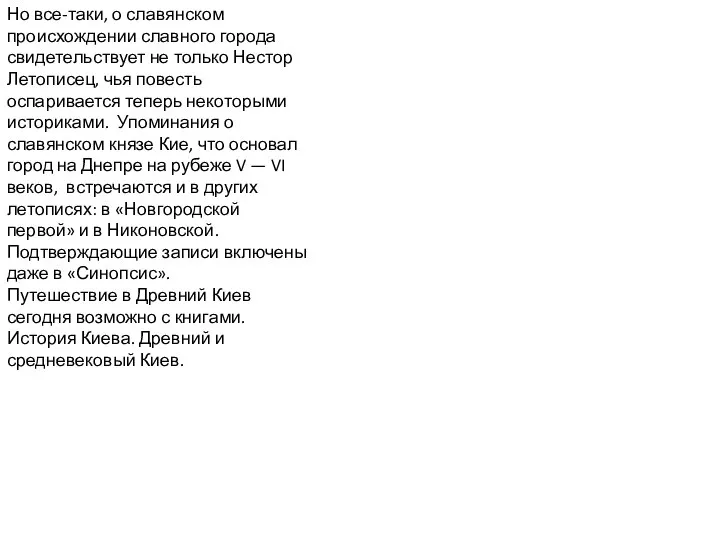 Но все-таки, о славянском происхождении славного города свидетельствует не только Нестор Летописец, чья повесть оспаривается теперь некоторыми историками. Упоминания о славянском князе Кие, что основал город на Днепре на рубеже V — VI веков, встречаются и в других летописях: в «Новгородской первой» и в Никоновской. Подтверждающие записи включены даже в «Синопсис».
Путешествие в Древний Киев сегодня возможно с книгами. История Киева. Древний и средневековый Киев.